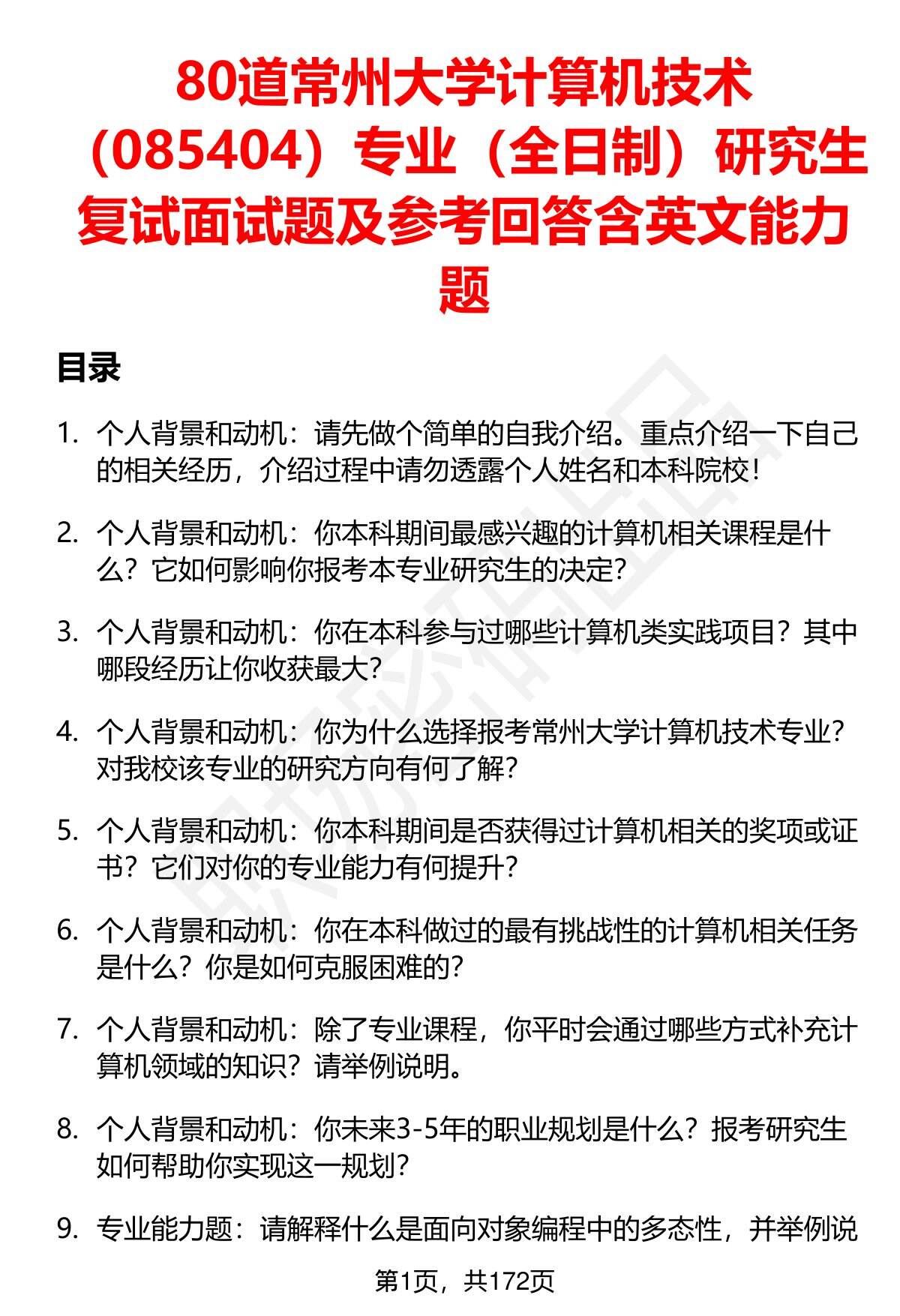 80道常州大学计算机技术（085404）专业（全日制）研究生复试面试题及参考回答含英文能力题

目录

1. 个人背景和动机：请先做个简单的自我介绍。重点介绍一下自己的相关经历，介绍过程中请勿透露个人姓名和本科院校！

2. 个人背景和动机：你本科期间最感兴趣的计算机相关课程是什么？它如何影响你报考本专业研究生的决定？

3. 个人背景和动机：你在本科参与过哪些计算机类实践项目？其中哪段经历让你收获最大？

4. 个人背景和动机：你为什么选择报考常州大学计算机技术专业？对我校该专业的研究方向有何了解？

5. 个人背景和动机：你本科期间是否获得过计算机相关的奖项或证书？它们对你的专业能力有何提升？

6. 个人背景和动机：你在本科做过的最有挑战性的计算机相关任务是什么？你是如何克服困难的？

7. 个人背景和动机：除了专业课程，你平时会通过哪些方式补充计算机领域的知识？请举例说明。

8. 个人背景和动机：你未来3-5年的职业规划是什么？报考研究生如何帮助你实现这一规划？

9. 专业能力题：请解释什么是面向对象编程中的多态性，并举例说

第1页，共172页